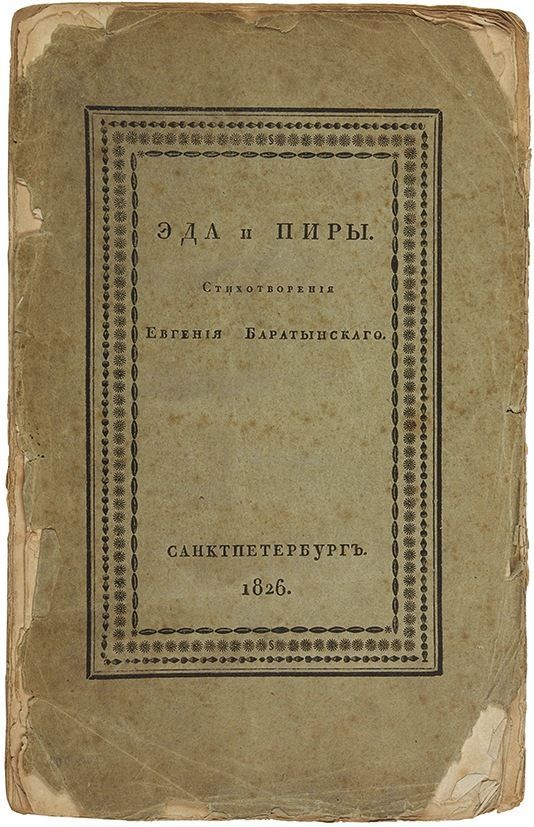 ЭДА и ПИРЫ.

Стихотворенія

Евгенія Баратынскаго.

САНКТПЕТЕРБУРГЪ.

1826.